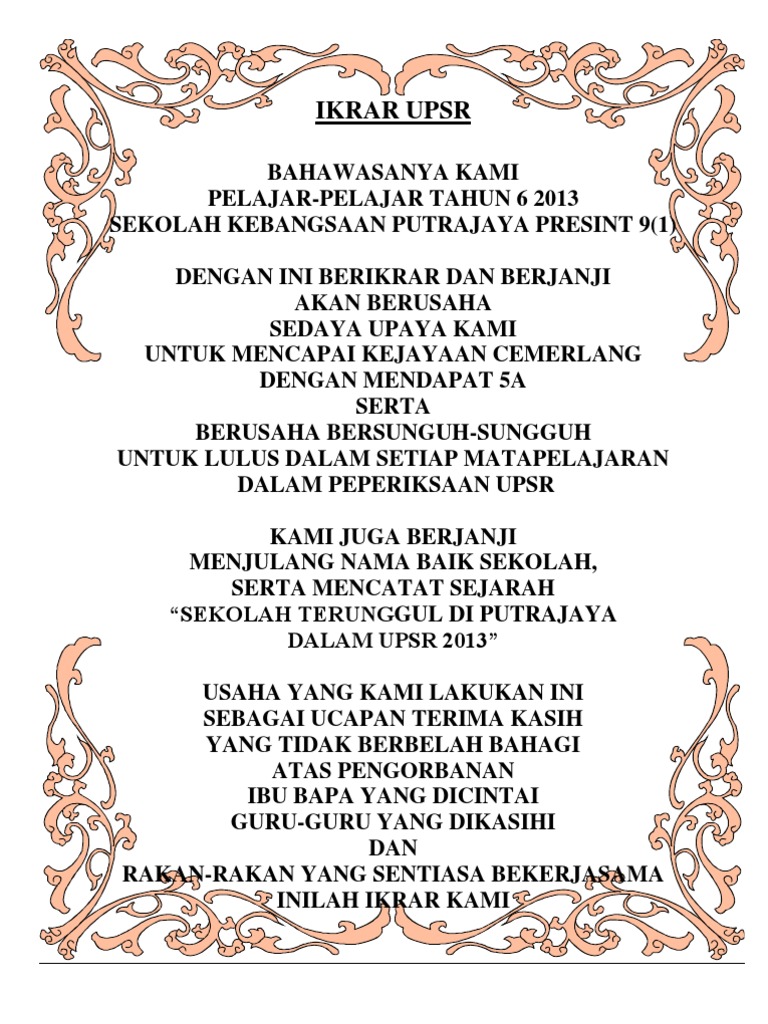 IKRAR UPSR

BAHAWASANYA KAMI
PELAJAR-PELAJAR TAHUN 6 2013
SEKOLAH KEBANGSAAN PUTRAJAYA PRESINT 9(1)

DENGAN INI BERIKRAR DAN BERJANJI
AKAN BERUSAHA
SEDAYA UPAYA KAMI
UNTUK MENCAPAI KEJAYAAN CEMERLANG
DENGAN MENDAPAT 5A
SERTA
BERUSAHA BERSUNGUH-SUNGGUH
UNTUK LULUS DALAM SETIAP MATAPELAJARAN
DALAM PEPERIKSAAN UPSR

KAMI JUGA BERJANJI
MENJULANG NAMA BAIK SEKOLAH,
SERTA MENCATAT SEJARAH
“SEKOLAH TERUNGGUL DI PUTRAJAYA
DALAM UPSR 2013”

USAHA YANG KAMI LAKUKAN INI
SEBAGAI UCAPAN TERIMA KASIH
YANG TIDAK BERBELAH BAHAGI
ATAS PENGORBANAN
IBU BAPA YANG DICINTAI
GURU-GURU YANG DIKASIHI
DAN
RAKAN-RAKAN YANG SENTIASA BEKERJASAMA
INILAH IKRAR KAMI